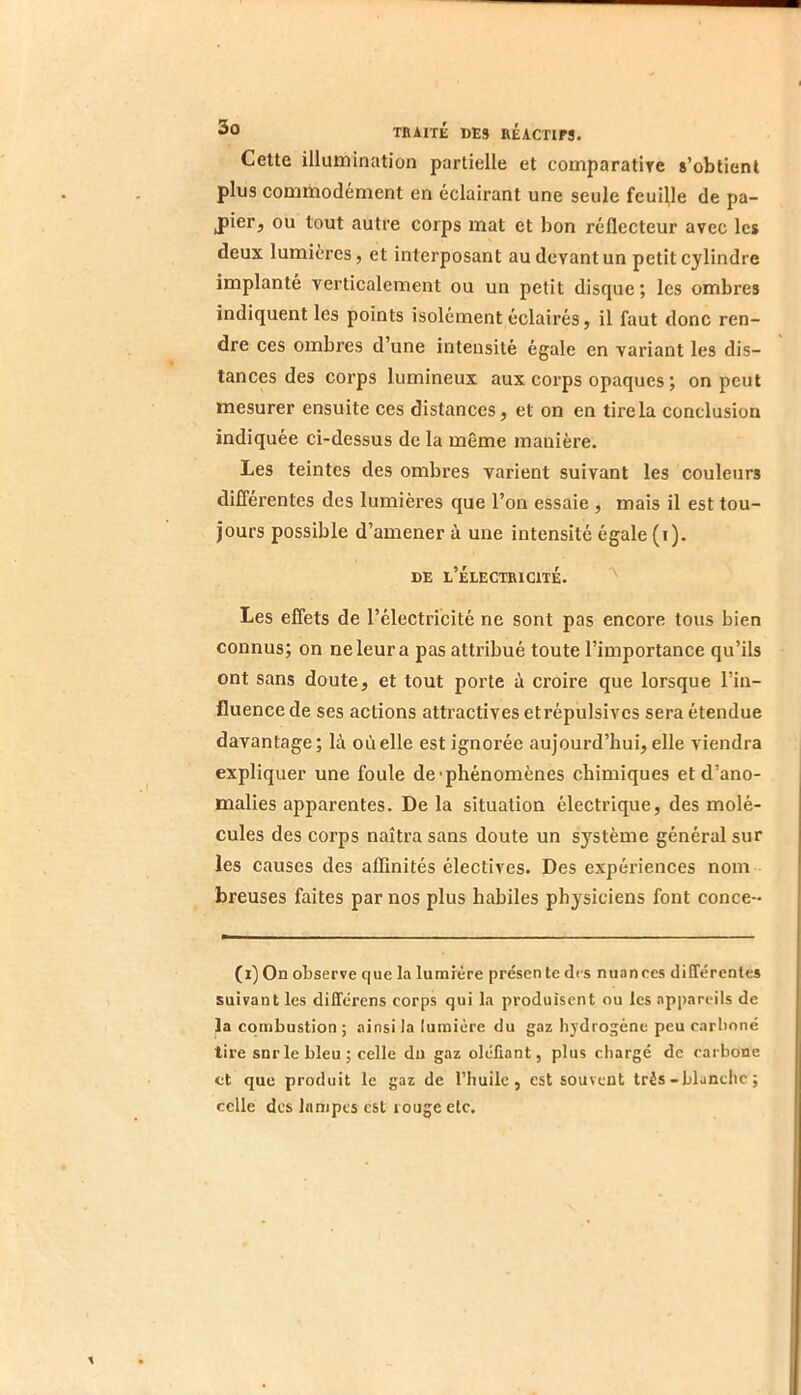 30 TRAITÉ DES RÉACTIFS.

Cette illumination partielle et comparative s'obtient plus commodément en éclairant une seule feuille de papier, ou tout autre corps mat et bon réflecteur avec les deux lumières, et interposant au devant un petit cylindre implanté verticalement ou un petit disque; les ombres indiquent les points isolément éclairés, il faut donc rendre ces ombres d'une intensité égale en variant les distances des corps lumineux aux corps opaques; on peut mesurer ensuite ces distances, et on en tire la conclusion indiquée ci-dessus de la même manière.

Les teintes des ombres varient suivant les couleurs différentes des lumières que l'on essaie, mais il est toujours possible d'amener à une intensité égale (1).

DE L'ÉLECTRICITÉ.

Les effets de l'électricité ne sont pas encore tous bien connus; on ne leur a pas attribué toute l'importance qu'ils ont sans doute, et tout porte à croire que lorsque l'influence de ses actions attractives et répulsives sera étendue davantage; là où elle est ignorée aujourd'hui, elle viendra expliquer une foule de phénomènes chimiques et d'anomalies apparentes. De la situation électrique, des molécules des corps naîtra sans doute un système général sur les causes des affinités électives. Des expériences nombreuses faites par nos plus habiles physiciens font conce-

(1) On observe que la lumière présente des nuances différentes suivant les différens corps qui la produisent ou les appareils de la combustion; ainsi la lumière du gaz hydrogène peu carboné tire sur le bleu; celle du gaz oléfiant, plus chargé de carbone et que produit le gaz de l'huile, est souvent très-blanche; celle des lampes est rouge etc.